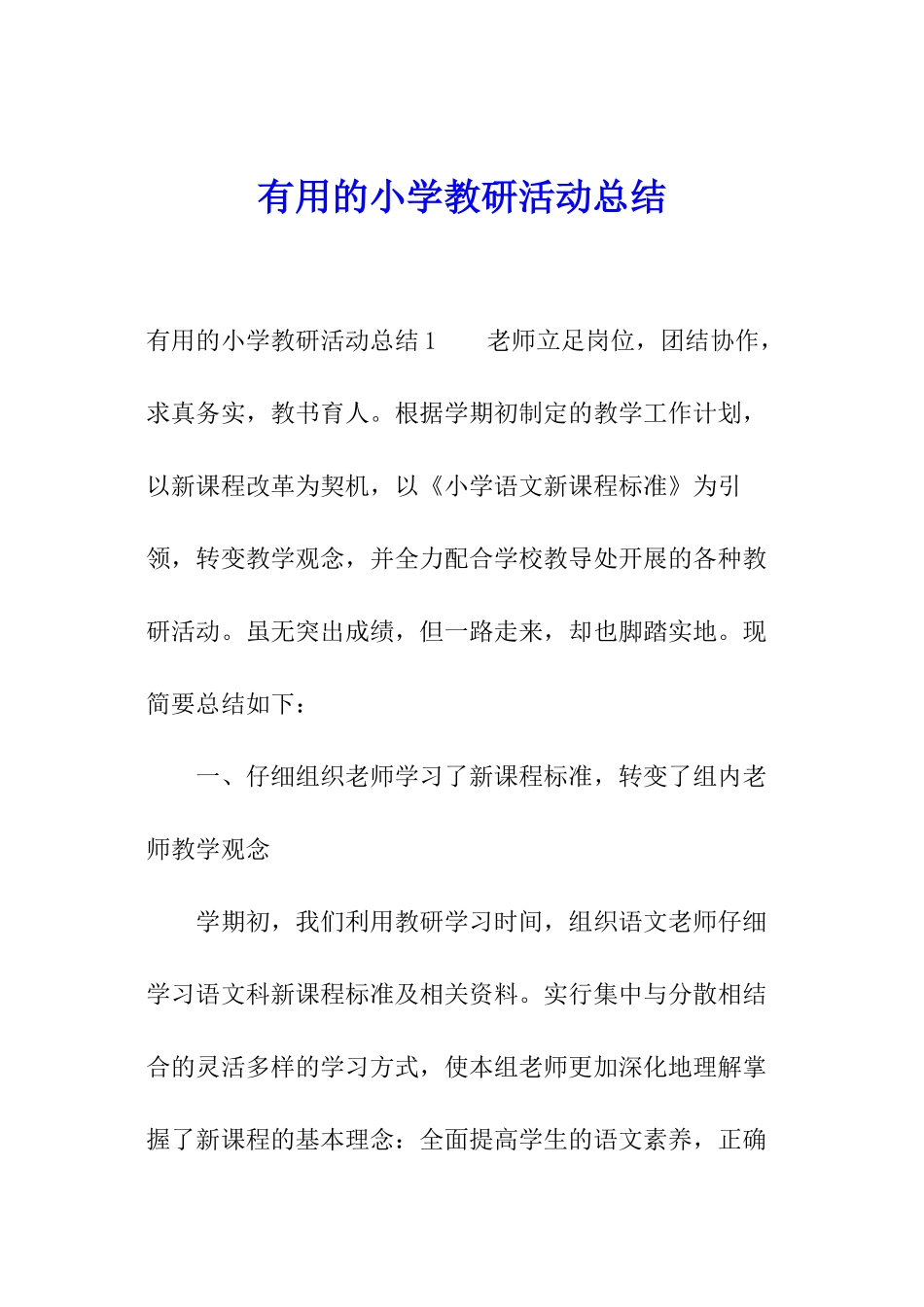 有用的小学教研活动总结

有用的小学教研活动总结1　　老师立足岗位，团结协作，求真务实，教书育人。根据学期初制定的教学工作计划，以新课程改革为契机，以《小学语文新课程标准》为引领，转变教学观念，并全力配合学校教导处开展的各种教研活动。虽无突出成绩，但一路走来，却也脚踏实地。现简要总结如下：

一、仔细组织老师学习了新课程标准，转变了组内老师教学观念

学期初，我们利用教研学习时间，组织语文老师仔细学习语文科新课程标准及相关资料。实行集中与分散相结合的灵活多样的学习方式，使本组老师更加深化地理解掌握了新课程的基本理念：全面提高学生的语文素养，正确